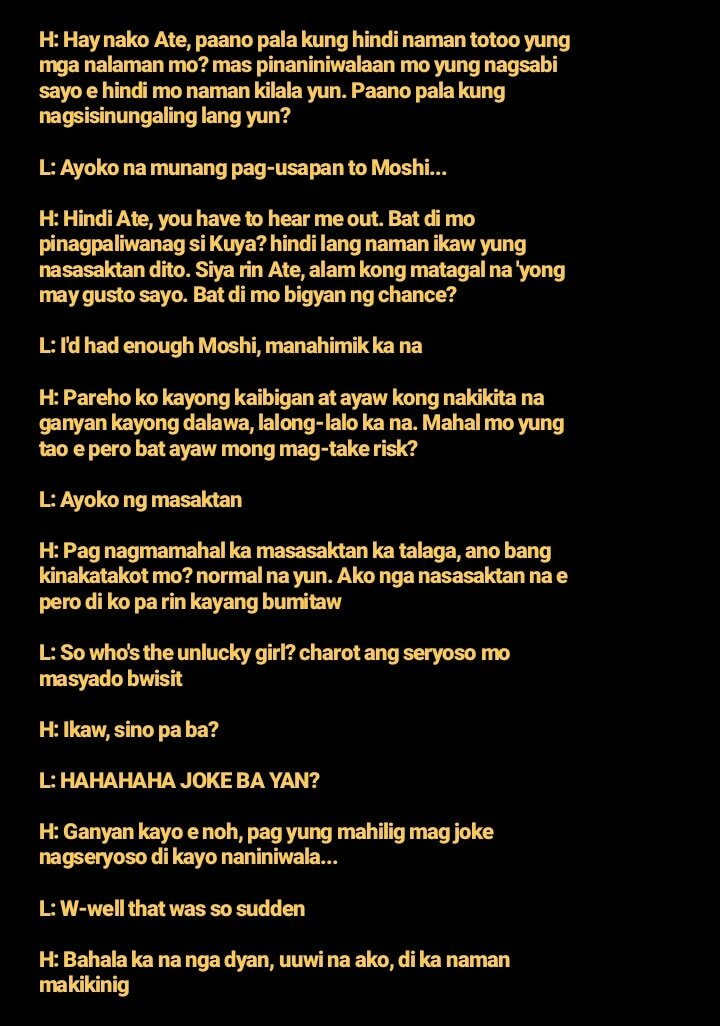 H: Hay nako Ate, paano pala kung hindi naman totoo yung mga nalaman mo? mas pinaniniwalaan mo yung nagsabi sayo e hindi mo naman kilala yun. Paano pala kung nagsisinungaling lang yun?

L: Ayoko na munang pag-usapan to Moshi...

H: Hindi Ate, you have to hear me out. Bat di mo pinagpaliwanag si Kuya? hindi lang naman ikaw yung nasasaktan dito. Siya rin Ate, alam kong matagal na 'yong may gusto sayo. Bat di mo bigyan ng chance?

L: I'd had enough Moshi, manahimik ka na

H: Pareho ko kayong kaibigan at ayaw kong nakikita na ganyan kayong dalawa, lalong-lalo ka na. Mahal mo yung tao e pero bat ayaw mong mag-take risk?

L: Ayoko ng masaktan

H: Pag nagmamahal ka masasaktan ka talaga, ano bang kinakatakot mo? normal na yun. Ako nga nasasaktan na e pero di ko pa rin kayang bumitaw

L: So who's the unlucky girl? charot ang seryoso mo masyado bwisit

H: Ikaw, sino pa ba?

L: HAHAHAHA JOKE BA YAN?

H: Ganyan kayo e noh, pag yung mahilig mag joke nagseryoso di kayo naniniwala...

L: W-well that was so sudden

H: Bahala ka na nga dyan, uuwi na ako, di ka naman makikinig